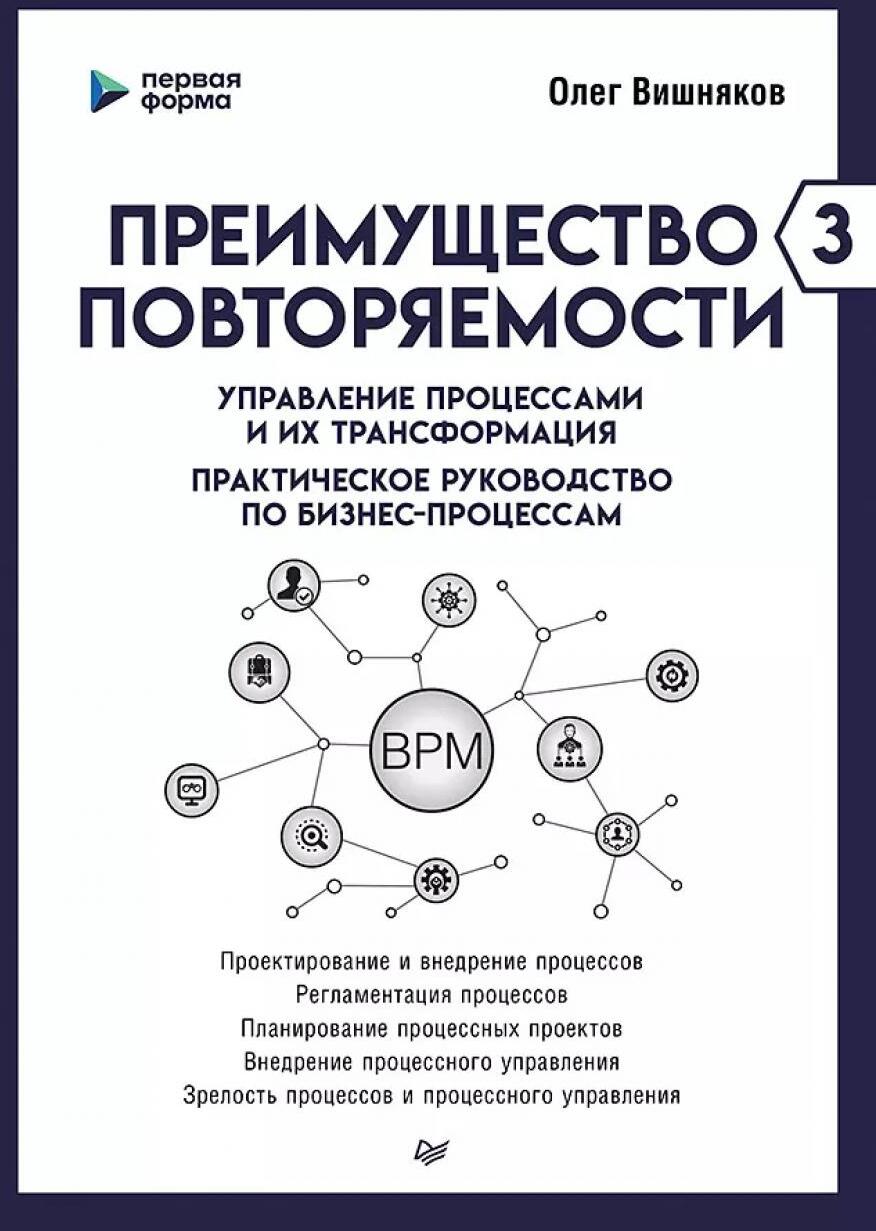 первая форма

Олег Вишняков

ПРЕИМУЩЕСТВО ПОВТОРЯЕМОСТИ

3

УПРАВЛЕНИЕ ПРОЦЕССАМИ И ИХ ТРАНСФОРМАЦИЯ

ПРАКТИЧЕСКОЕ РУКОВОДСТВО ПО БИЗНЕС-ПРОЦЕССАМ

BPM

Проектирование и внедрение процессов
Регламентация процессов
Планирование процессных проектов
Внедрение процессного управления
Зрелость процессов и процессного управления